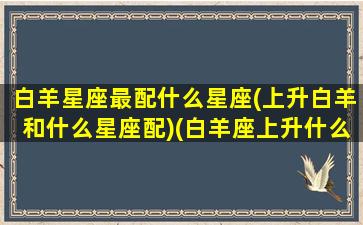 白羊星座最配什么星座(上升白羊和什么星座配)(白羊座上升什么